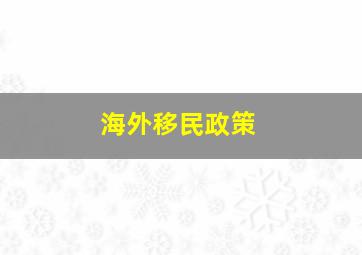 海外移民政策